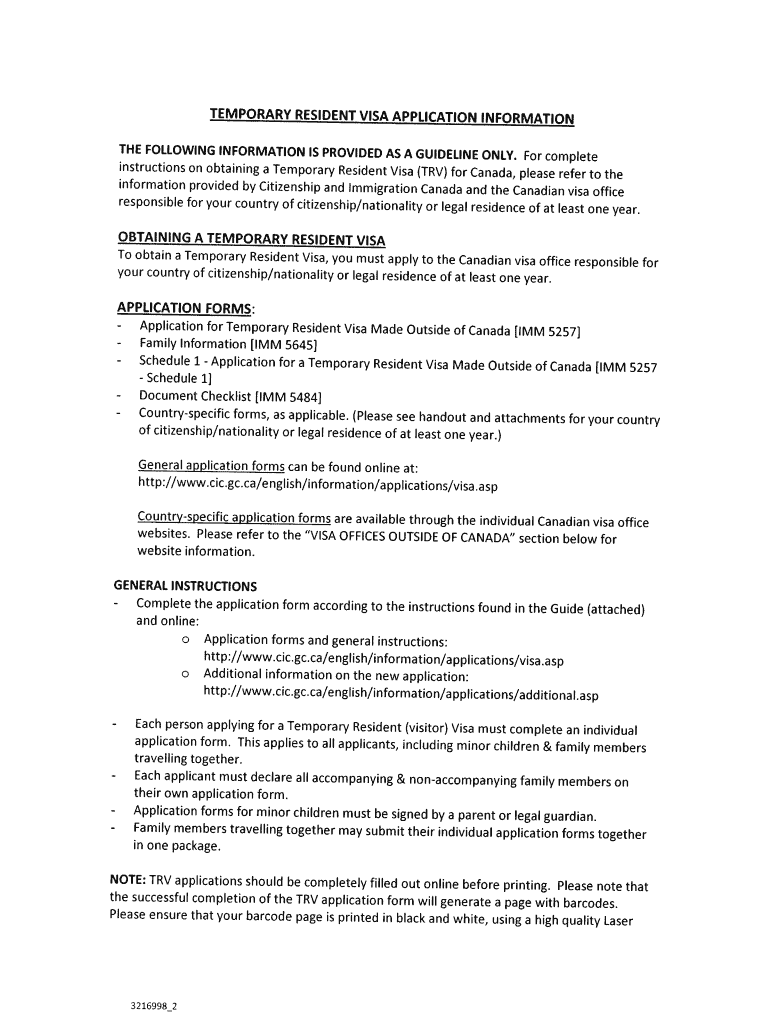 TEMPORARY RESIDENT VISA APPLICATION INFORMATION

THE FOLLOWING INFORMATION IS PROVIDED AS A GUIDELINE ONLY. For complete instructions on obtaining a Temporary Resident Visa (TRV) for Canada, please refer to the information provided by Citizenship and Immigration Canada and the Canadian visa office responsible for your country of citizenship/nationality or legal residence of at least one year.

OBTAINING A TEMPORARY RESIDENT VISA
To obtain a Temporary Resident Visa, you must apply to the Canadian visa office responsible for your country of citizenship/nationality or legal residence of at least one year.

APPLICATION FORMS:
- Application for Temporary Resident Visa Made Outside of Canada [IMM 5257]
- Family Information [IMM 5645]
- Schedule 1 - Application for a Temporary Resident Visa Made Outside of Canada [IMM 5257 - Schedule 1]
- Document Checklist [IMM 5484]
- Country-specific forms, as applicable. (Please see handout and attachments for your country of citizenship/nationality or legal residence of at least one year.)

General application forms can be found online at: http://www.cic.gc.ca/english/information/applications/visa.asp

Country-specific application forms are available through the individual Canadian visa office websites. Please refer to the "VISA OFFICES OUTSIDE OF CANADA" section below for website information.

GENERAL INSTRUCTIONS
- Complete the application form according to the instructions found in the Guide (attached) and online:
o Application forms and general instructions: http://www.cic.gc.ca/english/information/applications/visa.asp
o Additional information on the new application: http://www.cic.gc.ca/english/information/applications/additional.asp

- Each person applying for a Temporary Resident (visitor) Visa must complete an individual application form. This applies to all applicants, including minor children & family members travelling together.
- Each applicant must declare all accompanying & non-accompanying family members on their own application form.
- Application forms for minor children must be signed by a parent or legal guardian.
- Family members travelling together may submit their individual application forms together in one package.

NOTE: TRV applications should be completely filled out online before printing. Please note that the successful completion of the TRV application form will generate a page with barcodes. Please ensure that your barcode page is printed in black and white, using a high quality Laser

3216998_2